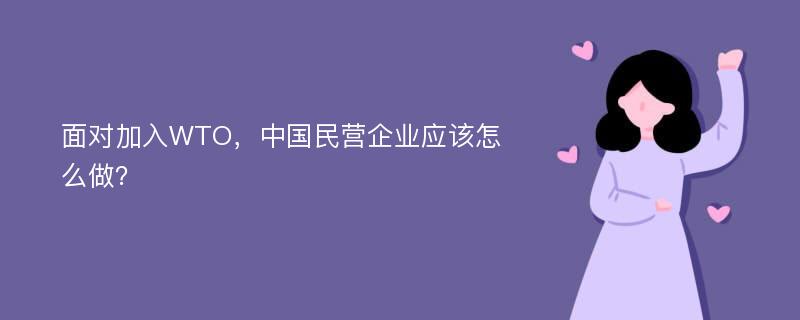 面对加入WTO，中国民营企业应该怎么做?